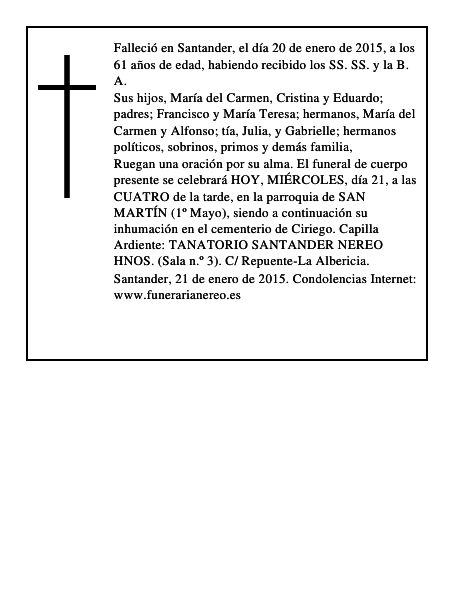 Falleció en Santander, el día 20 de enero de 2015, a los 61 años de edad, habiendo recibido los SS. SS. y la B. A.

Sus hijos, María del Carmen, Cristina y Eduardo; padres; Francisco y María Teresa; hermanos, María del Carmen y Alfonso; tía, Julia, y Gabrielle; hermanos políticos, sobrinos, primos y demás familia,

Ruegan una oración por su alma. El funeral de cuerpo presente se celebrará HOY, MIÉRCOLES, día 21, a las CUATRO de la tarde, en la parroquia de SAN MARTÍN (1º Mayo), siendo a continuación su inhumación en el cementerio de Ciriego. Capilla Ardiente: TANATORIO SANTANDER NEREO HNOS. (Sala n.º 3). C/ Repuente-La Albericia.

Santander, 21 de enero de 2015. Condolencias Internet: www.funerarianereo.es